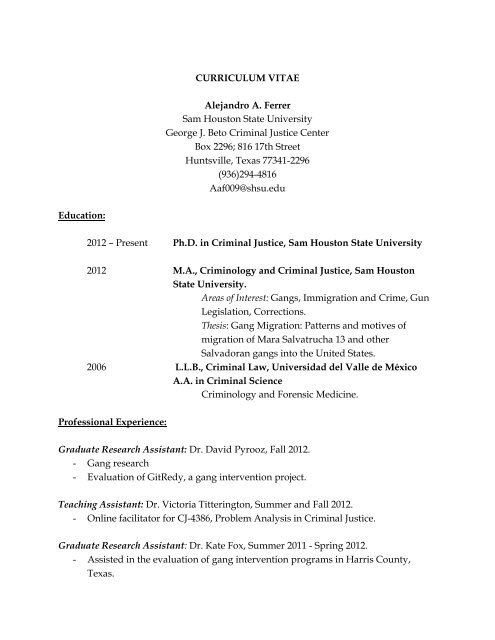 CURRICULUM VITAE

Alejandro A. Ferrer
Sam Houston State University
George J. Beto Criminal Justice Center
Box 2296; 816 17th Street
Huntsville, Texas 77341-2296
(936)294-4816
Aaf009@shsu.edu

Education:

2012 – Present Ph.D. in Criminal Justice, Sam Houston State University

2012 M.A., Criminology and Criminal Justice, Sam Houston State University.
Areas of Interest: Gangs, Immigration and Crime, Gun Legislation, Corrections.
Thesis: Gang Migration: Patterns and motives of migration of Mara Salvatrucha 13 and other Salvadoran gangs into the United States.

2006 L.L.B., Criminal Law, Universidad del Valle de México
A.A. in Criminal Science
Criminology and Forensic Medicine.

Professional Experience:

Graduate Research Assistant: Dr. David Pyrooz, Fall 2012.
- Gang research
- Evaluation of GitRedy, a gang intervention project.

Teaching Assistant: Dr. Victoria Titterington, Summer and Fall 2012.
- Online facilitator for CJ-4386, Problem Analysis in Criminal Justice.

Graduate Research Assistant: Dr. Kate Fox, Summer 2011 - Spring 2012.
- Assisted in the evaluation of gang intervention programs in Harris County, Texas.